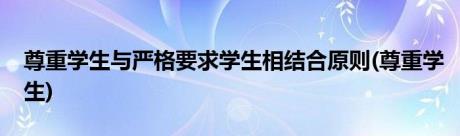 尊重学生与严格要求学生相结合原则(尊重学生)